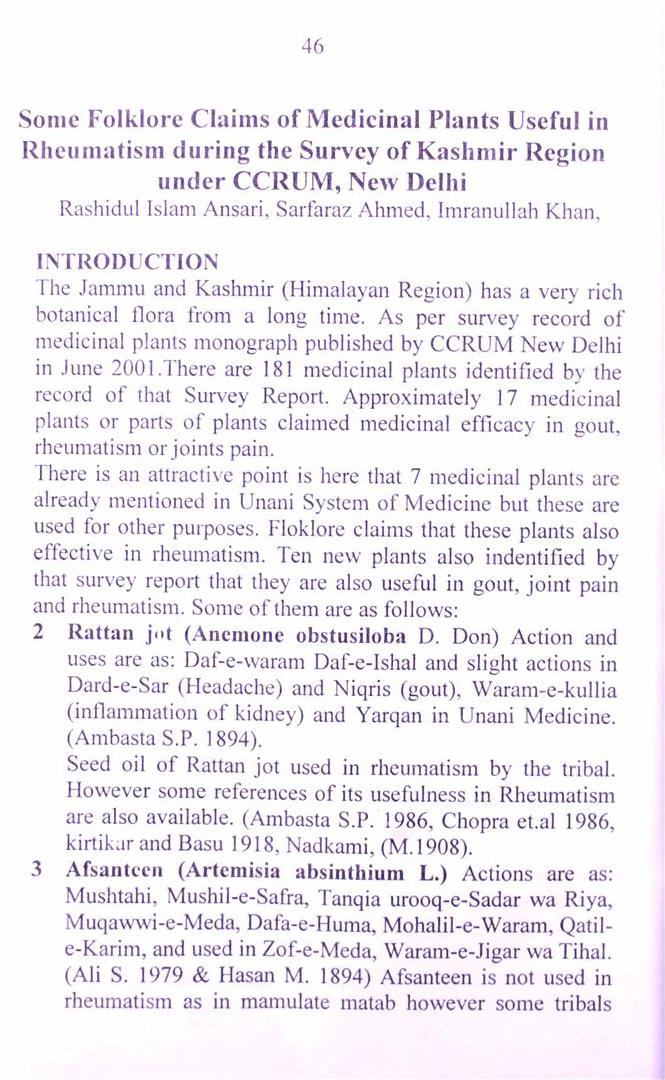 46

Some Folklore Claims of Medicinal Plants Useful in Rheumatism during the Survey of Kashmir Region under CCRUM, New Delhi

Rashidul Islam Ansari, Sarfaraz Ahmed, Imranullah Khan,

INTRODUCTION

The Jammu and Kashmir (Himalayan Region) has a very rich botanical flora from a long time. As per survey record of medicinal plants monograph published by CCRUM New Delhi in June 2001.There are 181 medicinal plants identified by the record of that Survey Report. Approximately 17 medicinal plants or parts of plants claimed medicinal efficacy in gout, rheumatism or joints pain.

There is an attractive point is here that 7 medicinal plants are already mentioned in Unani System of Medicine but these are used for other purposes. Floklore claims that these plants also effective in rheumatism. Ten new plants also indentified by that survey report that they are also useful in gout, joint pain and rheumatism. Some of them are as follows:

2 Rattan jot (Anemone obstusiloba D. Don) Action and uses are as: Daf-e-waram Daf-e-Ishal and slight actions in Dard-e-Sar (Headache) and Niqris (gout), Waram-e-kullia (inflammation of kidney) and Yarqan in Unani Medicine. (Ambasta S.P. 1894).

Seed oil of Rattan jot used in rheumatism by the tribal. However some references of its usefulness in Rheumatism are also available. (Ambasta S.P. 1986, Chopra et.al 1986, kirtikar and Basu 1918, Nadkami, (M.1908).

3 Afsanteen (Artemisia absinthium L.) Actions are as: Mushtahi, Mushil-e-Safra, Tanqia urooq-e-Sadar wa Riya, Muqawwi-e-Meda, Dafa-e-Huma, Mohalil-e-Waram, Qatil-e-Karim, and used in Zof-e-Meda, Waram-e-Jigar wa Tihal. (Ali S. 1979 & Hasan M. 1894) Afsanteen is not used in rheumatism as in mamulate matab however some tribals